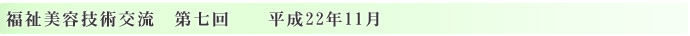 福祉美容技術交流　第七回　　平成22年11月